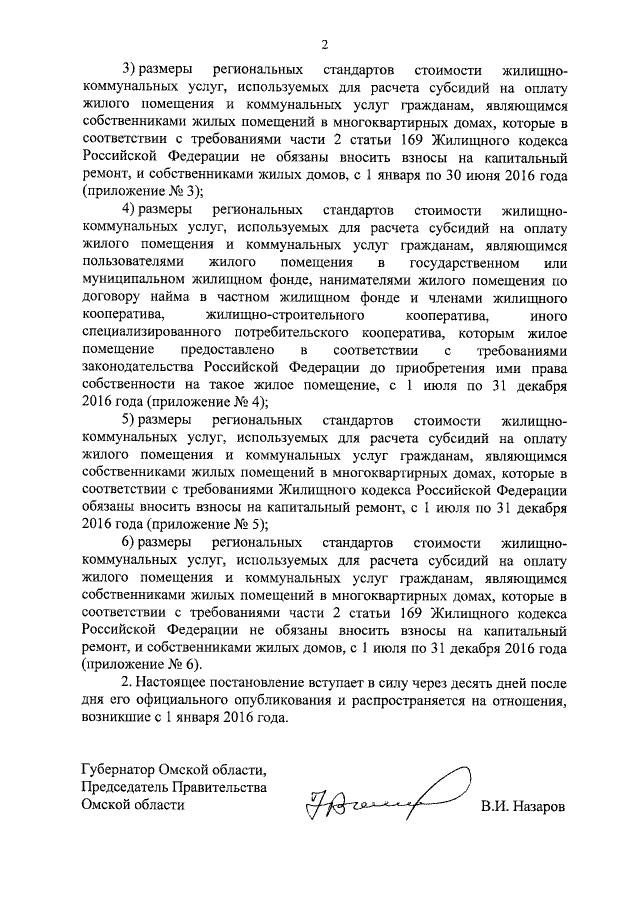 2

3) размеры региональных стандартов стоимости жилищно-коммунальных услуг, используемых для расчета субсидий на оплату жилого помещения и коммунальных услуг гражданам, являющимся собственниками жилых помещений в многоквартирных домах, которые в соответствии с требованиями части 2 статьи 169 Жилищного кодекса Российской Федерации не обязаны вносить взносы на капитальный ремонт, и собственниками жилых домов, с 1 января по 30 июня 2016 года (приложение № 3);

4) размеры региональных стандартов стоимости жилищно-коммунальных услуг, используемых для расчета субсидий на оплату жилого помещения и коммунальных услуг гражданам, являющимся пользователями жилого помещения в государственном или муниципальном жилищном фонде, нанимателями жилого помещения по договору найма в частном жилищном фонде и членами жилищного кооператива, жилищно-строительного кооператива, иного специализированного потребительского кооператива, которым жилое помещение предоставлено в соответствии с требованиями законодательства Российской Федерации до приобретения ими права собственности на такое жилое помещение, с 1 июля по 31 декабря 2016 года (приложение № 4);

5) размеры региональных стандартов стоимости жилищно-коммунальных услуг, используемых для расчета субсидий на оплату жилого помещения и коммунальных услуг гражданам, являющимся собственниками жилых помещений в многоквартирных домах, которые в соответствии с требованиями Жилищного кодекса Российской Федерации обязаны вносить взносы на капитальный ремонт, с 1 июля по 31 декабря 2016 года (приложение № 5);

6) размеры региональных стандартов стоимости жилищно-коммунальных услуг, используемых для расчета субсидий на оплату жилого помещения и коммунальных услуг гражданам, являющимся собственниками жилых помещений в многоквартирных домах, которые в соответствии с требованиями части 2 статьи 169 Жилищного кодекса Российской Федерации не обязаны вносить взносы на капитальный ремонт, и собственниками жилых домов, с 1 июля по 31 декабря 2016 года (приложение № 6).

2. Настоящее постановление вступает в силу через десять дней после дня его официального опубликования и распространяется на отношения, возникшие с 1 января 2016 года.

Губернатор Омской области,
Председатель Правительства
Омской области

В.И. Назаров